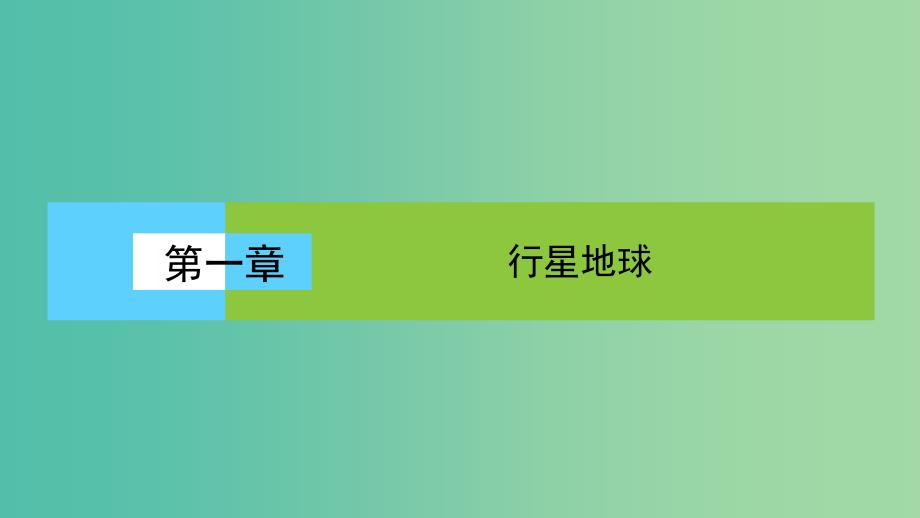 第一章

行星地球